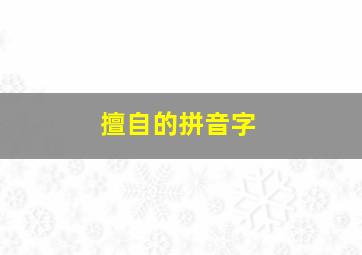 擅自的拼音字